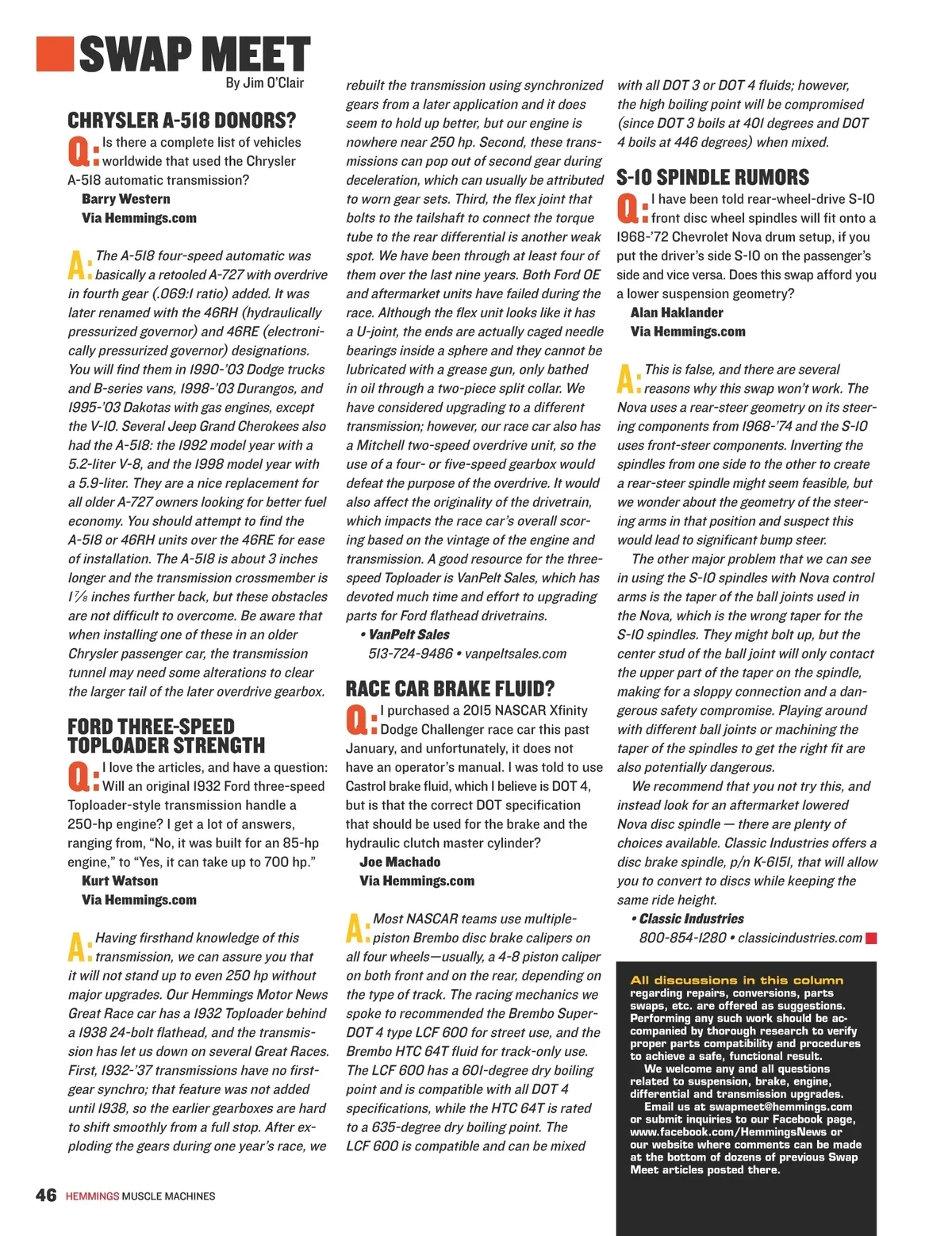 SWAP MEET

By Jim O'Clair

CHRYSLER A-518 DONORS?

Q: Is there a complete list of vehicles worldwide that used the Chrysler A-518 automatic transmission?

Barry Western
Via Hemmings.com

A: The A-518 four-speed automatic was basically a retooled A-727 with overdrive in fourth gear (.069:1 ratio) added. It was later renamed with the 46RH (hydraulically pressurized governor) and 46RE (electronically pressurized governor) designations. You will find them in 1990-'03 Dodge trucks and B-series vans, 1998-'03 Durangos, and 1995-'03 Dakotas with gas engines, except the V-10. Several Jeep Grand Cherokees also had the A-518: the 1992 model year with a 5.2-liter V-8, and the 1998 model year with a 5.9-liter. They are a nice replacement for all older A-727 owners looking for better fuel economy. You should attempt to find the A-518 or 46RH units over the 46RE for ease of installation. The A-518 is about 3 inches longer and the transmission crossmember is 1⅞ inches further back, but these obstacles are not difficult to overcome. Be aware that when installing one of these in an older Chrysler passenger car, the transmission tunnel may need some alterations to clear the larger tail of the later overdrive gearbox.

FORD THREE-SPEED TOPLOADER STRENGTH

Q: I love the articles, and have a question: Will an original 1932 Ford three-speed Toploader-style transmission handle a 250-hp engine? I get a lot of answers, ranging from, "No, it was built for an 85-hp engine," to "Yes, it can take up to 700 hp."

Kurt Watson
Via Hemmings.com

A: Having firsthand knowledge of this transmission, we can assure you that it will not stand up to even 250 hp without major upgrades. Our Hemmings Motor News Great Race car has a 1932 Toploader behind a 1938 24-bolt flathead, and the transmission has let us down on several Great Races. First, 1932-'37 transmissions have no first-gear synchro; that feature was not added until 1938, so the earlier gearboxes are hard to shift smoothly from a full stop. After exploding the gears during one year's race, we rebuilt the transmission using synchronized gears from a later application and it does seem to hold up better, but our engine is nowhere near 250 hp. Second, these transmissions can pop out of second gear during deceleration, which can usually be attributed to worn gear sets. Third, the flex joint that bolts to the tailshaft to connect the torque tube to the rear differential is another weak spot. We have been through at least four of them over the last nine years. Both Ford OE and aftermarket units have failed during the race. Although the flex unit looks like it has a U-joint, the ends are actually caged needle bearings inside a sphere and they cannot be lubricated with a grease gun, only bathed in oil through a two-piece split collar. We have considered upgrading to a different transmission; however, our race car also has a Mitchell two-speed overdrive unit, so the use of a four- or five-speed gearbox would defeat the purpose of the overdrive. It would also affect the originality of the drivetrain, which impacts the race car's overall scoring based on the vintage of the engine and transmission. A good resource for the three-speed Toploader is VanPelt Sales, which has devoted much time and effort to upgrading parts for Ford flathead drivetrains.

• VanPelt Sales
513-724-9486 • vanpeltsales.com

RACE CAR BRAKE FLUID?

Q: I purchased a 2015 NASCAR Xfinity Dodge Challenger race car this past January, and unfortunately, it does not have an operator's manual. I was told to use Castrol brake fluid, which I believe is DOT 4, but is that the correct DOT specification that should be used for the brake and the hydraulic clutch master cylinder?

Joe Machado
Via Hemmings.com

A: Most NASCAR teams use multiple-piston Brembo disc brake calipers on all four wheels—usually, a 4-8 piston caliper on both front and on the rear, depending on the type of track. The racing mechanics we spoke to recommended the Brembo Super-DOT 4 type LCF 600 for street use, and the Brembo HTC 64T fluid for track-only use. The LCF 600 has a 601-degree dry boiling point and is compatible with all DOT 4 specifications, while the HTC 64T is rated to a 635-degree dry boiling point. The LCF 600 is compatible and can be mixed with all DOT 3 or DOT 4 fluids; however, the high boiling point will be compromised (since DOT 3 boils at 401 degrees and DOT 4 boils at 446 degrees) when mixed.

S-10 SPINDLE RUMORS

Q: I have been told rear-wheel-drive S-10 front disc wheel spindles will fit onto a 1968-'72 Chevrolet Nova drum setup, if you put the driver's side S-10 on the passenger's side and vice versa. Does this swap afford you a lower suspension geometry?

Alan Haklander
Via Hemmings.com

A: This is false, and there are several reasons why this swap won't work. The Nova uses a rear-steer geometry on its steering components from 1968-'74 and the S-10 uses front-steer components. Inverting the spindles from one side to the other to create a rear-steer spindle might seem feasible, but we wonder about the geometry of the steering arms in that position and suspect this would lead to significant bump steer.

The other major problem that we can see in using the S-10 spindles with Nova control arms is the taper of the ball joints used in the Nova, which is the wrong taper for the S-10 spindles. They might bolt up, but the center stud of the ball joint will only contact the upper part of the taper on the spindle, making for a sloppy connection and a dangerous safety compromise. Playing around with different ball joints or machining the taper of the spindles to get the right fit are also potentially dangerous.

We recommend that you not try this, and instead look for an aftermarket lowered Nova disc spindle — there are plenty of choices available. Classic Industries offers a disc brake spindle, p/n K-6151, that will allow you to convert to discs while keeping the same ride height.

• Classic Industries
800-854-1280 • classicindustries.com

All discussions in this column regarding repairs, conversions, parts swaps, etc. are offered as suggestions. Performing any such work should be accompanied by thorough research to verify proper parts compatibility and procedures to achieve a safe, functional result.
We welcome any and all questions related to suspension, brake, engine, differential and transmission upgrades.
Email us at swapmeet@hemmings.com or submit inquiries to our Facebook page, www.facebook.com/HemmingsNews or our website where comments can be made at the bottom of dozens of previous Swap Meet articles posted there.

46 HEMMINGS MUSCLE MACHINES